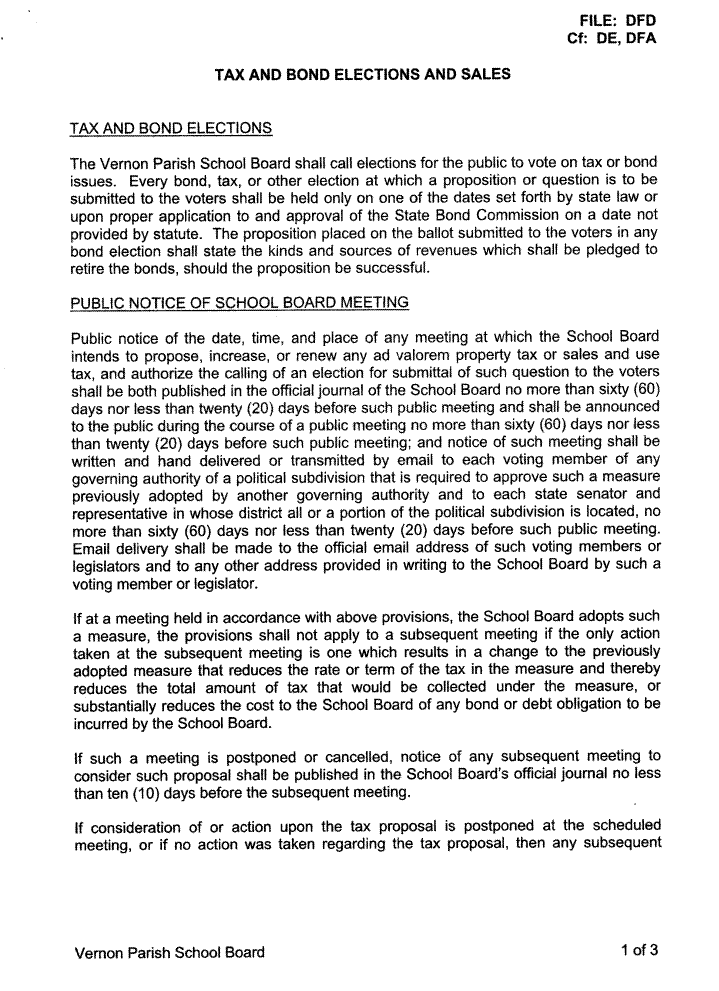 FILE: DFD
Cf: DE, DFA

TAX AND BOND ELECTIONS AND SALES

TAX AND BOND ELECTIONS

The Vernon Parish School Board shall call elections for the public to vote on tax or bond issues. Every bond, tax, or other election at which a proposition or question is to be submitted to the voters shall be held only on one of the dates set forth by state law or upon proper application to and approval of the State Bond Commission on a date not provided by statute. The proposition placed on the ballot submitted to the voters in any bond election shall state the kinds and sources of revenues which shall be pledged to retire the bonds, should the proposition be successful.

PUBLIC NOTICE OF SCHOOL BOARD MEETING

Public notice of the date, time, and place of any meeting at which the School Board intends to propose, increase, or renew any ad valorem property tax or sales and use tax, and authorize the calling of an election for submittal of such question to the voters shall be both published in the official journal of the School Board no more than sixty (60) days nor less than twenty (20) days before such public meeting and shall be announced to the public during the course of a public meeting no more than sixty (60) days nor less than twenty (20) days before such public meeting; and notice of such meeting shall be written and hand delivered or transmitted by email to each voting member of any governing authority of a political subdivision that is required to approve such a measure previously adopted by another governing authority and to each state senator and representative in whose district all or a portion of the political subdivision is located, no more than sixty (60) days nor less than twenty (20) days before such public meeting. Email delivery shall be made to the official email address of such voting members or legislators and to any other address provided in writing to the School Board by such a voting member or legislator.

If at a meeting held in accordance with above provisions, the School Board adopts such a measure, the provisions shall not apply to a subsequent meeting if the only action taken at the subsequent meeting is one which results in a change to the previously adopted measure that reduces the rate or term of the tax in the measure and thereby reduces the total amount of tax that would be collected under the measure, or substantially reduces the cost to the School Board of any bond or debt obligation to be incurred by the School Board.

If such a meeting is postponed or cancelled, notice of any subsequent meeting to consider such proposal shall be published in the School Board's official journal no less than ten (10) days before the subsequent meeting.

If consideration of or action upon the tax proposal is postponed at the scheduled meeting, or if no action was taken regarding the tax proposal, then any subsequent

Vernon Parish School Board

1 of 3